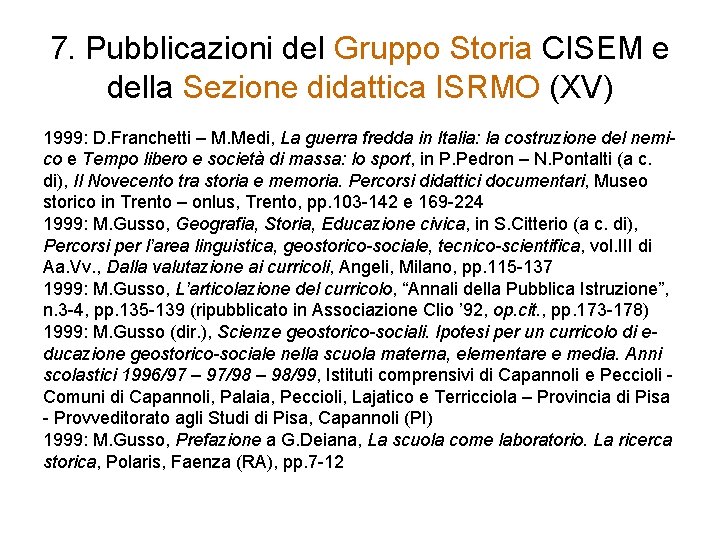 7. Pubblicazioni del Gruppo Storia CISEM e della Sezione didattica ISRMO (XV)

1999: D.Franchetti – M.Medi, La guerra fredda in Italia: la costruzione del nemico e Tempo libero e società di massa: lo sport, in P.Pedron – N.Pontalti (a c. di), Il Novecento tra storia e memoria. Percorsi didattici documentari, Museo storico in Trento – onlus, Trento, pp.103-142 e 169-224
1999: M.Gusso, Geografia, Storia, Educazione civica, in S.Citterio (a c. di), Percorsi per l'area linguistica, geostorico-sociale, tecnico-scientifica, vol.III di Aa.Vv., Dalla valutazione ai curricoli, Angeli, Milano, pp.115-137
1999: M.Gusso, L'articolazione del curricolo, "Annali della Pubblica Istruzione", n.3-4, pp.135-139 (ripubblicato in Associazione Clio '92, op.cit., pp.173-178)
1999: M.Gusso (dir.), Scienze geostorico-sociali. Ipotesi per un curricolo di educazione geostorico-sociale nella scuola materna, elementare e media. Anni scolastici 1996/97 – 97/98 – 98/99, Istituti comprensivi di Capannoli e Peccioli - Comuni di Capannoli, Palaia, Peccioli, Lajatico e Terricciola – Provincia di Pisa - Provveditorato agli Studi di Pisa, Capannoli (PI)
1999: M.Gusso, Prefazione a G.Deiana, La scuola come laboratorio. La ricerca storica, Polaris, Faenza (RA), pp.7-12